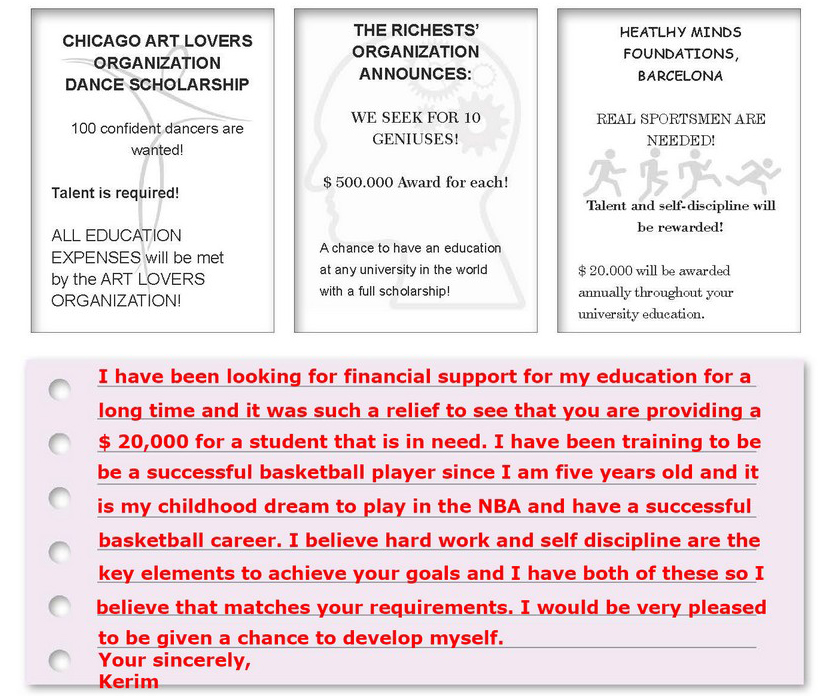 CHICAGO ART LOVERS ORGANIZATION DANCE SCHOLARSHIP

100 confident dancers are wanted!

Talent is required!

ALL EDUCATION EXPENSES will be met by the ART LOVERS ORGANIZATION!

THE RICHESTS' ORGANIZATION ANNOUNCES:

WE SEEK FOR 10 GENIUSES!

$ 500.000 Award for each!

A chance to have an education at any university in the world with a full scholarship!

HEATLHY MINDS FOUNDATIONS, BARCELONA

REAL SPORTSMEN ARE NEEDED!

Talent and self-discipline will be rewarded!

$ 20.000 will be awarded annually throughout your university education.

I have been looking for financial support for my education for a long time and it was such a relief to see that you are providing a $ 20,000 for a student that is in need. I have been training to be be a successful basketball player since I am five years old and it is my childhood dream to play in the NBA and have a successful basketball career. I believe hard work and self discipline are the key elements to achieve your goals and I have both of these so I believe that matches your requirements. I would be very pleased to be given a chance to develop myself.
Your sincerely,
Kerim